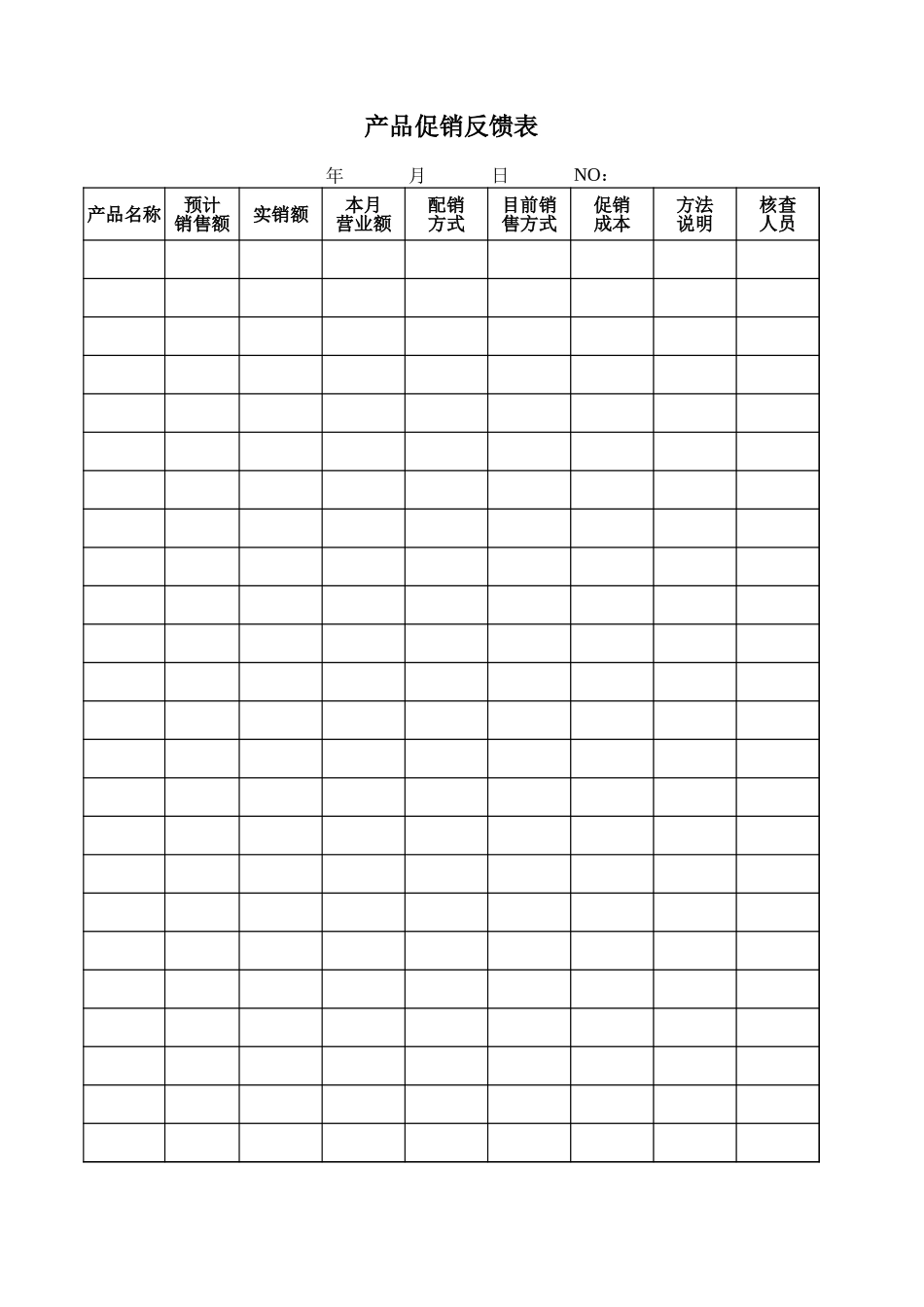 产品促销反馈表

年 月 日 NO：

| 产品名称 | 预计销售额 | 实销额 | 本月营业额 | 配销方式 | 目前销售方式 | 促销成本 | 方法说明 | 核查人员 |
|---|---|---|---|---|---|---|---|---|
| | | | | | | | | |
| | | | | | | | | |
| | | | | | | | | |
| | | | | | | | | |
| | | | | | | | | |
| | | | | | | | | |
| | | | | | | | | |
| | | | | | | | | |
| | | | | | | | | |
| | | | | | | | | |
| | | | | | | | | |
| | | | | | | | | |
| | | | | | | | | |
| | | | | | | | | |
| | | | | | | | | |
| | | | | | | | | |
| | | | | | | | | |
| | | | | | | | | |
| | | | | | | | | |
| | | | | | | | | |
| | | | | | | | | |
| | | | | | | | | |
| | | | | | | | | |
| | | | | | | | | |